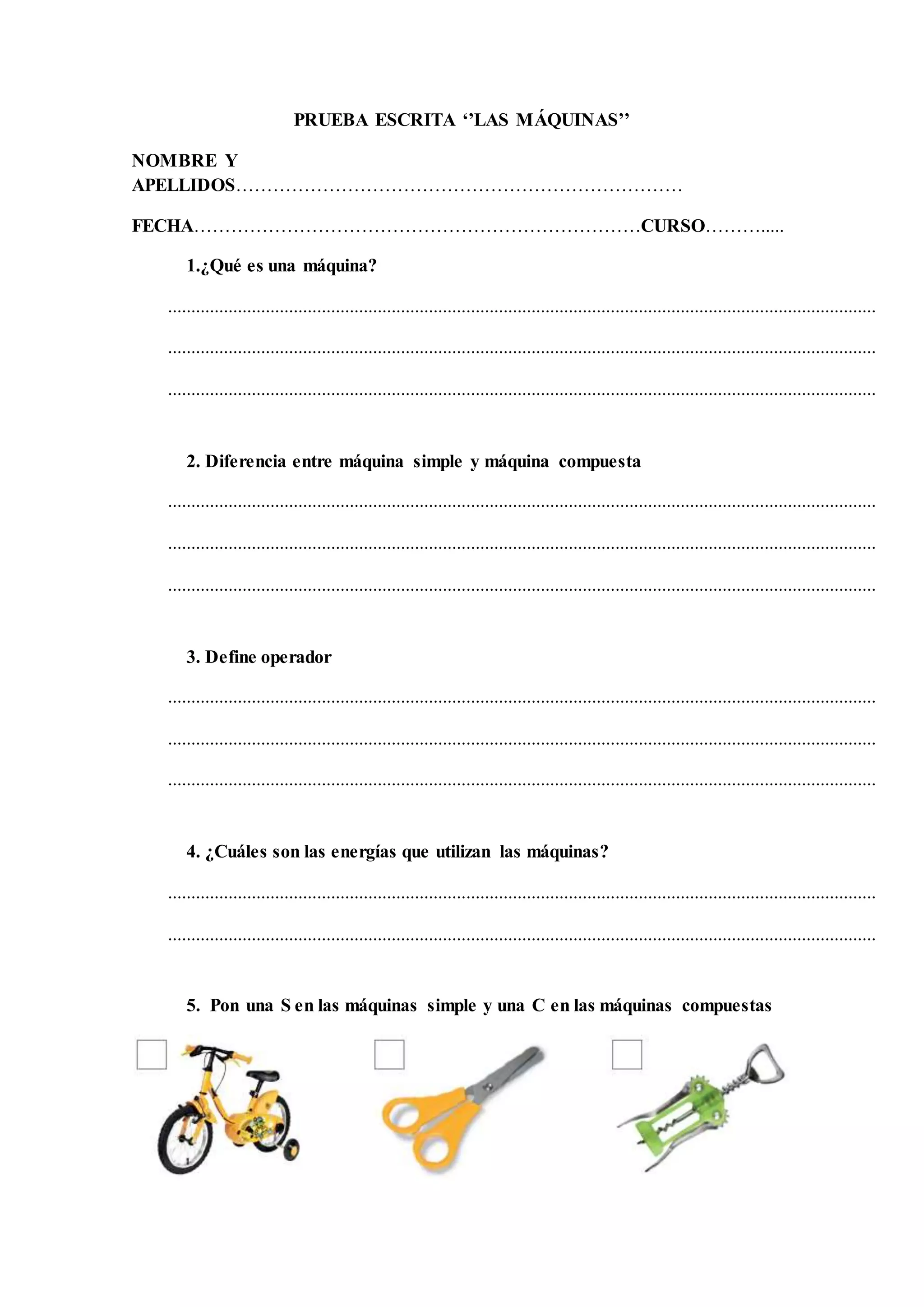 PRUEBA ESCRITA ''LAS MÁQUINAS''

NOMBRE Y
APELLIDOS____

FECHA____CURSO____

1.¿Qué es una máquina?

____

____

____

2. Diferencia entre máquina simple y máquina compuesta

____

____

____

3. Define operador

____

____

____

4. ¿Cuáles son las energías que utilizan las máquinas?

____

____

5. Pon una S en las máquinas simple y una C en las máquinas compuestas

☐ ☐ ☐